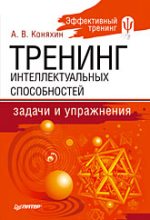 Эффективный тренинг

А. В. Коняхин

ТРЕНИНГ
ИНТЕЛЛЕКТУАЛЬНЫХ СПОСОБНОСТЕЙ

задачи и упражнения

ПИТЕР